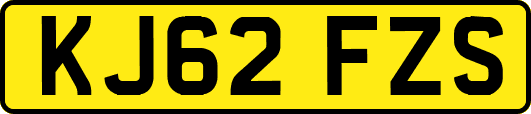 KJ62 FZS